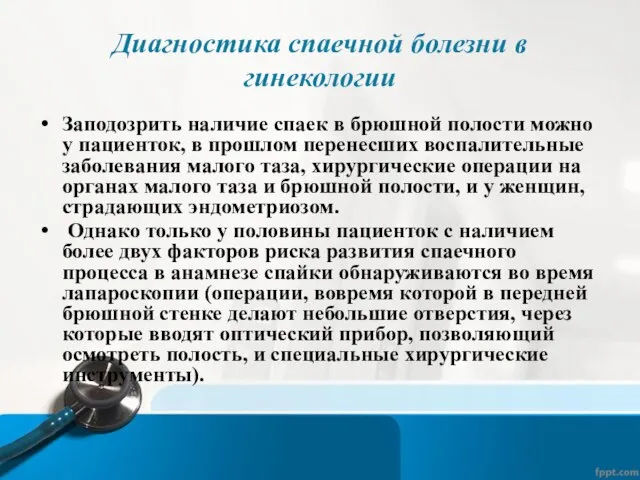 Диагностика спаечной болезни в гинекологии

• Заподозрить наличие спаек в брюшной полости можно у пациенток, в прошлом перенесших воспалительные заболевания малого таза, хирургические операции на органах малого таза и брюшной полости, и у женщин, страдающих эндометриозом.

• Однако только у половины пациенток с наличием более двух факторов риска развития спаечного процесса в анамнезе спайки обнаруживаются во время лапароскопии (операции, вовремя которой в передней брюшной стенке делают небольшие отверстия, через которые вводят оптический прибор, позволяющий осмотреть полость, и специальные хирургические инструменты).

fppt.com